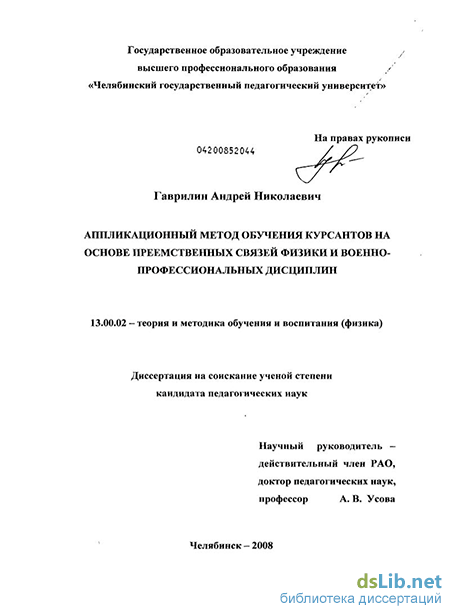 Государственное образовательное учреждение
высшего профессионального образования
«Челябинский государственный педагогический университет»

На правах рукописи

04200852044

Гаврилин Андрей Николаевич

АППЛИКАЦИОННЫЙ МЕТОД ОБУЧЕНИЯ КУРСАНТОВ НА ОСНОВЕ ПРЕЕМСТВЕННЫХ СВЯЗЕЙ ФИЗИКИ И ВОЕННО-ПРОФЕССИОНАЛЬНЫХ ДИСЦИПЛИН

13.00.02 – теория и методика обучения и воспитания (физика)

Диссертация на соискание ученой степени
кандидата педагогических наук

Научный руководитель – действительный член РАО, доктор педагогических наук, профессор А. В. Усова

Челябинск – 2008

dsLib.net
библиотека диссертаций